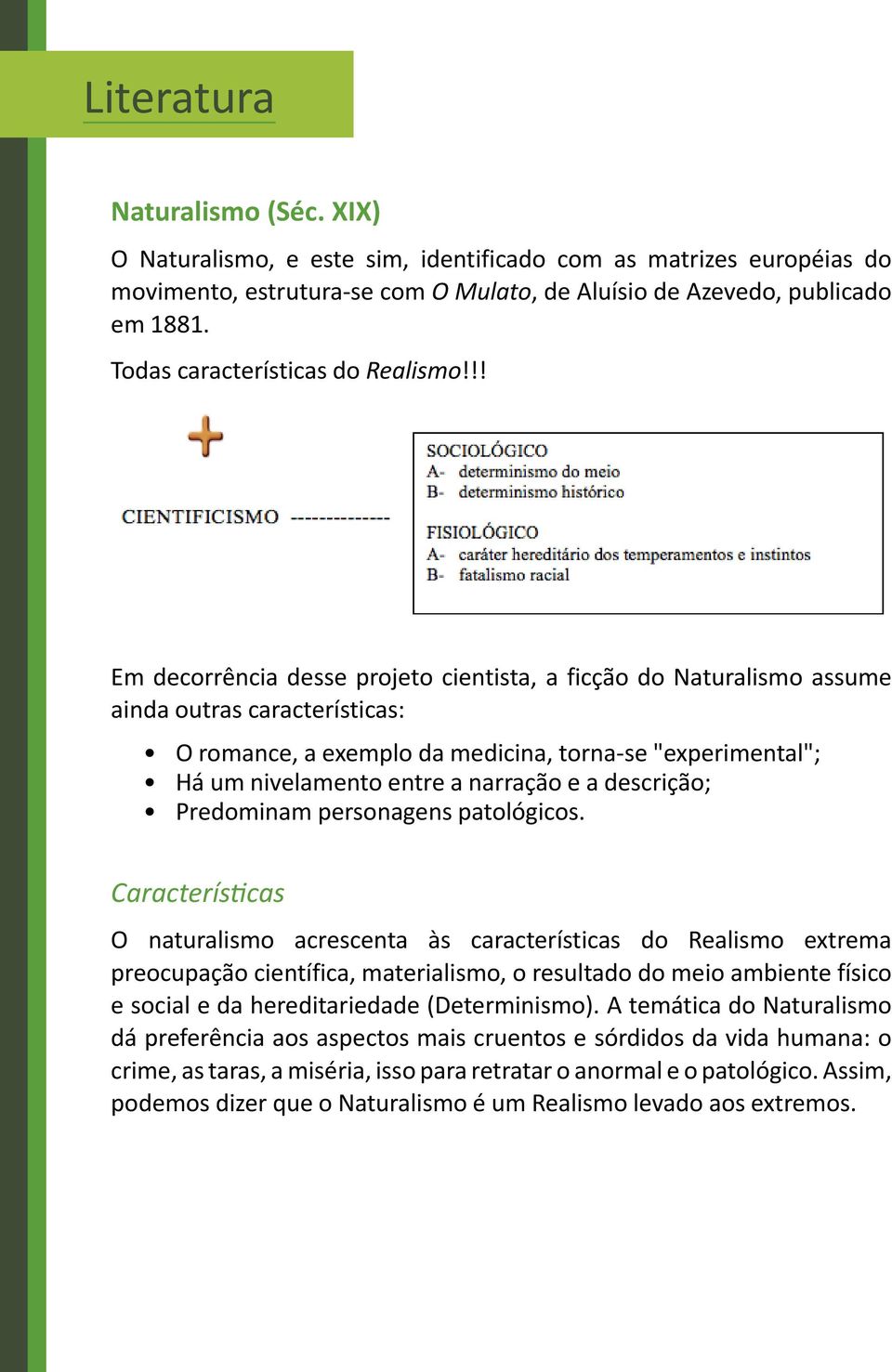 Literatura

Naturalismo (Séc. XIX)

O Naturalismo, e este sim, identificado com as matrizes européias do movimento, estrutura-se com O Mulato, de Aluísio de Azevedo, publicado em 1881.

Todas características do Realismo!!!

+

CIENTIFICISMO --------------

SOCIOLÓGICO
A- determinismo do meio
B- determinismo histórico

FISIOLÓGICO
A- caráter hereditário dos temperamentos e instintos
B- fatalismo racial

Em decorrência desse projeto cientista, a ficção do Naturalismo assume ainda outras características:

• O romance, a exemplo da medicina, torna-se "experimental";
• Há um nivelamento entre a narração e a descrição;
• Predominam personagens patológicos.

Características

O naturalismo acrescenta às características do Realismo extrema preocupação científica, materialismo, o resultado do meio ambiente físico e social e da hereditariedade (Determinismo). A temática do Naturalismo dá preferência aos aspectos mais cruentos e sórdidos da vida humana: o crime, as taras, a miséria, isso para retratar o anormal e o patológico. Assim, podemos dizer que o Naturalismo é um Realismo levado aos extremos.